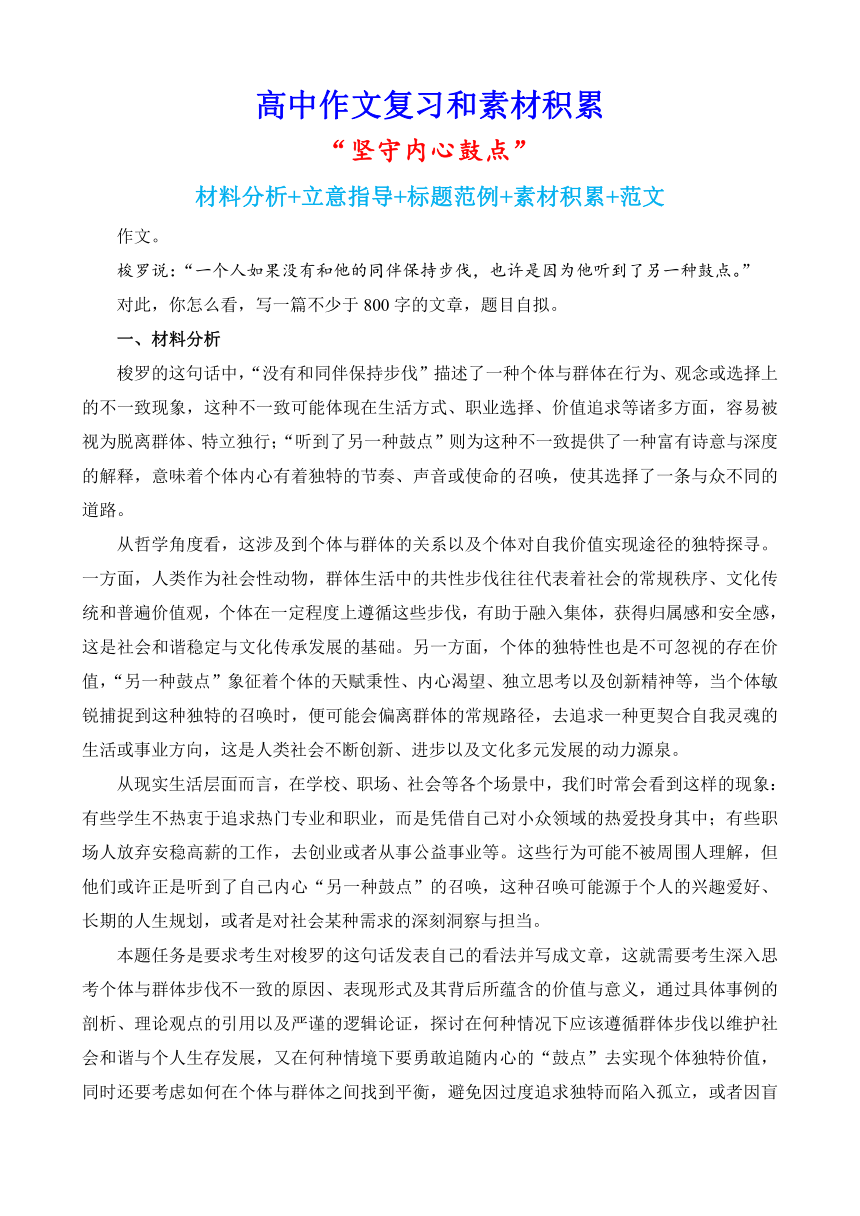 高中作文复习和素材积累

“坚守内心鼓点”

材料分析+立意指导+标题范例+素材积累+范文

作文。

梭罗说：“一个人如果没有和他的同伴保持步伐，也许是因为他听到了另一种鼓点。”

对此，你怎么看，写一篇不少于 800 字的文章，题目自拟。

一、材料分析

梭罗的这句话中，“没有和同伴保持步伐”描述了一种个体与群体在行为、观念或选择上的不一致现象，这种不一致可能体现在生活方式、职业选择、价值追求等诸多方面，容易被视为脱离群体、特立独行；“听到了另一种鼓点”则为这种不一致提供了一种富有诗意与深度的解释，意味着个体内心有着独特的节奏、声音或使命的召唤，使其选择了一条与众不同的道路。

从哲学角度看，这涉及到个体与群体的关系以及个体对自我价值实现途径的独特探寻。一方面，人类作为社会性动物，群体生活中的共性步伐往往代表着社会的常规秩序、文化传统和普遍价值观，个体在一定程度上遵循这些步伐，有助于融入集体，获得归属感和安全感，这是社会和谐稳定与文化传承发展的基础。另一方面，个体的独特性也是不可忽视的存在价值，“另一种鼓点”象征着个体的天赋秉性、内心渴望、独立思考以及创新精神等，当个体敏锐捕捉到这种独特的召唤时，便可能会偏离群体的常规路径，去追求一种更契合自我灵魂的生活或事业方向，这是人类社会不断创新、进步以及文化多元发展的动力源泉。

从现实生活层面而言，在学校、职场、社会等各个场景中，我们时常会看到这样的现象：有些学生不热衷于追求热门专业和职业，而是凭借自己对小众领域的热爱投身其中；有些职场人放弃安稳高薪的工作，去创业或者从事公益事业等。这些行为可能不被周围人理解，但他们或许正是听到了自己内心“另一种鼓点”的召唤，这种召唤可能源于个人的兴趣爱好、长期的人生规划，或者是对社会某种需求的深刻洞察与担当。

本题任务是要求考生对梭罗的这句话发表自己的看法并写成文章，这就需要考生深入思考个体与群体步伐不一致的原因、表现形式及其背后所蕴含的价值与意义，通过具体事例的剖析、理论观点的引用以及严谨的逻辑论证，探讨在何种情况下应该遵循群体步伐以维护社会和谐与个人生存发展，又在何种情境下要勇敢追随内心的“鼓点”去实现个体独特价值，同时还要考虑如何在个体与群体之间找到平衡，避免因过度追求独特而陷入孤立，或者因盲